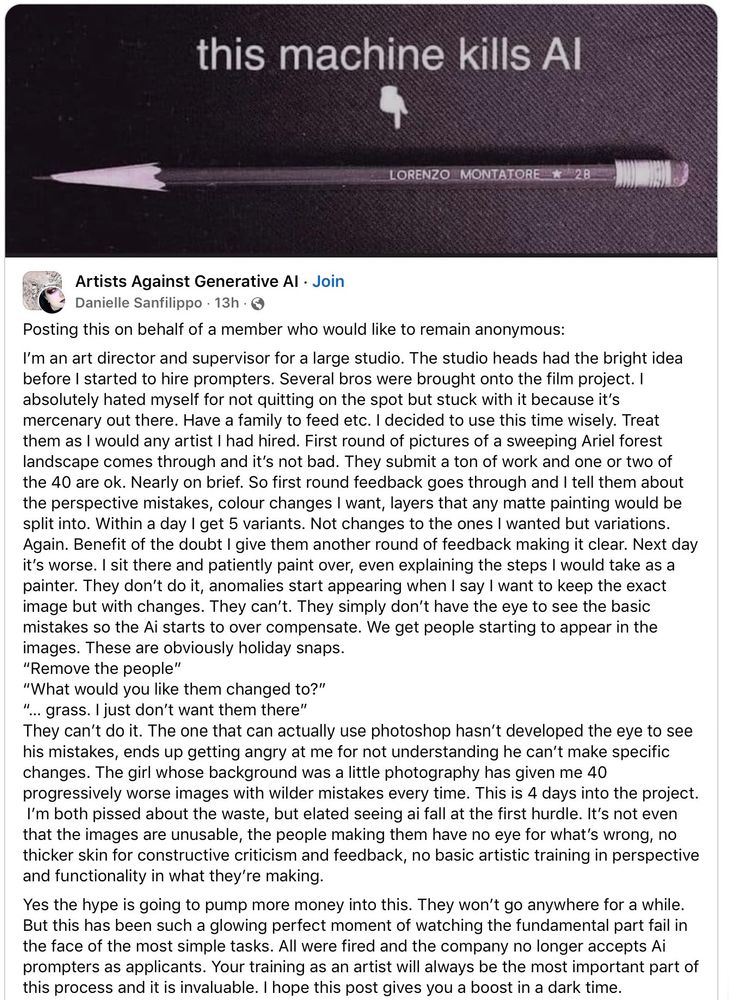 this machine kills AI

LORENZO MONTATORE ★ 2B

Artists Against Generative AI · Join
Danielle Sanfilippo · 13h ·

Posting this on behalf of a member who would like to remain anonymous:

I'm an art director and supervisor for a large studio. The studio heads had the bright idea before I started to hire prompters. Several bros were brought onto the film project. I absolutely hated myself for not quitting on the spot but stuck with it because it's mercenary out there. Have a family to feed etc. I decided to use this time wisely. Treat them as I would any artist I had hired. First round of pictures of a sweeping Ariel forest landscape comes through and it's not bad. They submit a ton of work and one or two of the 40 are ok. Nearly on brief. So first round feedback goes through and I tell them about the perspective mistakes, colour changes I want, layers that any matte painting would be split into. Within a day I get 5 variants. Not changes to the ones I wanted but variations. Again. Benefit of the doubt I give them another round of feedback making it clear. Next day it's worse. I sit there and patiently paint over, even explaining the steps I would take as a painter. They don't do it, anomalies start appearing when I say I want to keep the exact image but with changes. They can't. They simply don't have the eye to see the basic mistakes so the Ai starts to over compensate. We get people starting to appear in the images. These are obviously holiday snaps.
"Remove the people"
"What would you like them changed to?"
"... grass. I just don't want them there"
They can't do it. The one that can actually use photoshop hasn't developed the eye to see his mistakes, ends up getting angry at me for not understanding he can't make specific changes. The girl whose background was a little photography has given me 40 progressively worse images with wilder mistakes every time. This is 4 days into the project. I'm both pissed about the waste, but elated seeing ai fall at the first hurdle. It's not even that the images are unusable, the people making them have no eye for what's wrong, no thicker skin for constructive criticism and feedback, no basic artistic training in perspective and functionality in what they're making.

Yes the hype is going to pump more money into this. They won't go anywhere for a while. But this has been such a glowing perfect moment of watching the fundamental part fail in the face of the most simple tasks. All were fired and the company no longer accepts Ai prompters as applicants. Your training as an artist will always be the most important part of this process and it is invaluable. I hope this post gives you a boost in a dark time.